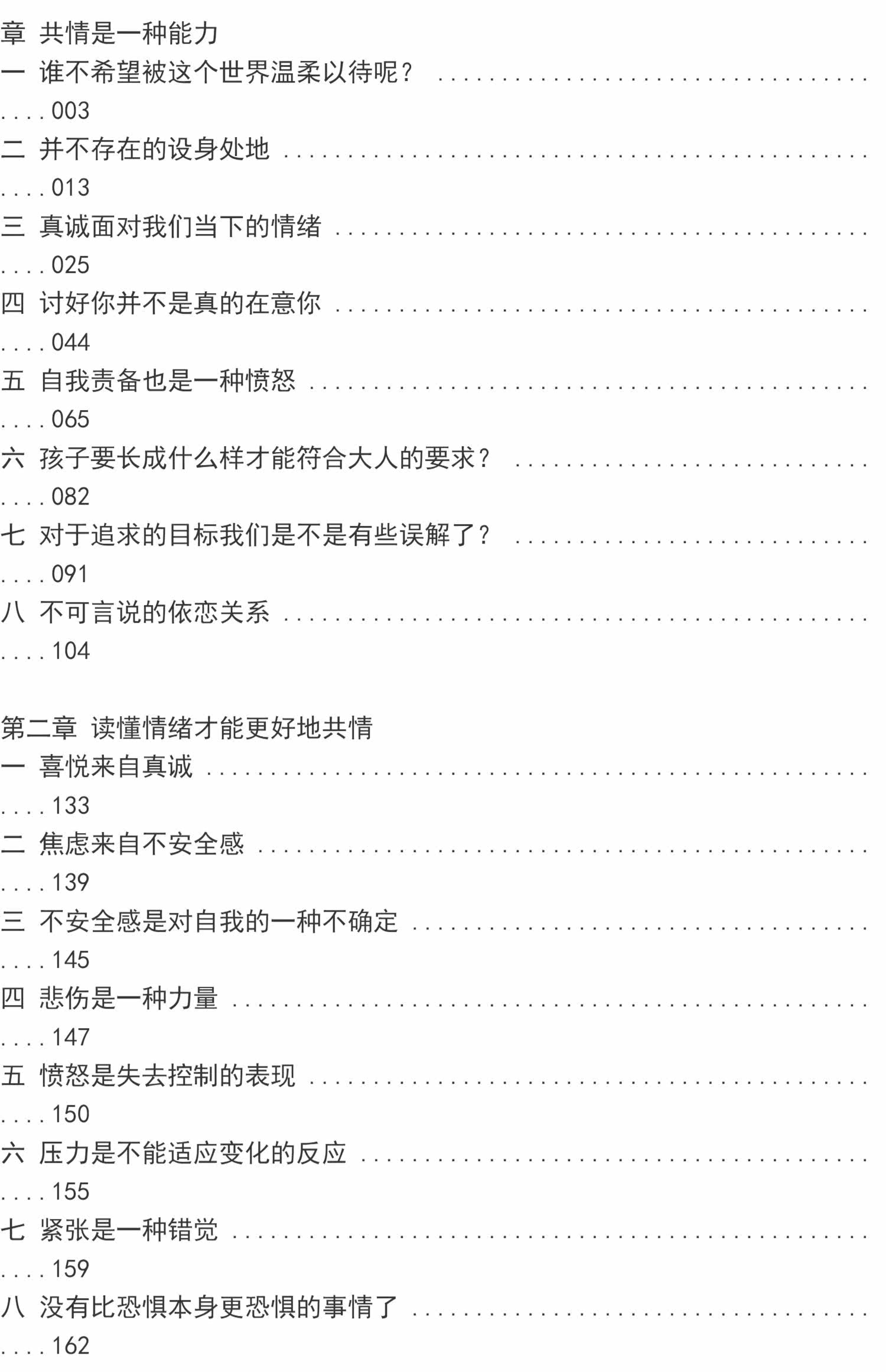 章 共情是一种能力
一 谁不希望被这个世界温柔以待呢？ 003
二 并不存在的设身处地 013
三 真诚面对我们当下的情绪 025
四 讨好你并不是真的在意你 044
五 自我责备也是一种愤怒 065
六 孩子要长成什么样才能符合大人的要求？ 082
七 对于追求的目标我们是不是有些误解了？ 091
八 不可言说的依恋关系 104

第二章 读懂情绪才能更好地共情
一 喜悦来自真诚 133
二 焦虑来自不安全感 139
三 不安全感是对自我的一种不确定 145
四 悲伤是一种力量 147
五 愤怒是失去控制的表现 150
六 压力是不能适应变化的反应 155
七 紧张是一种错觉 159
八 没有比恐惧本身更恐惧的事情了 162